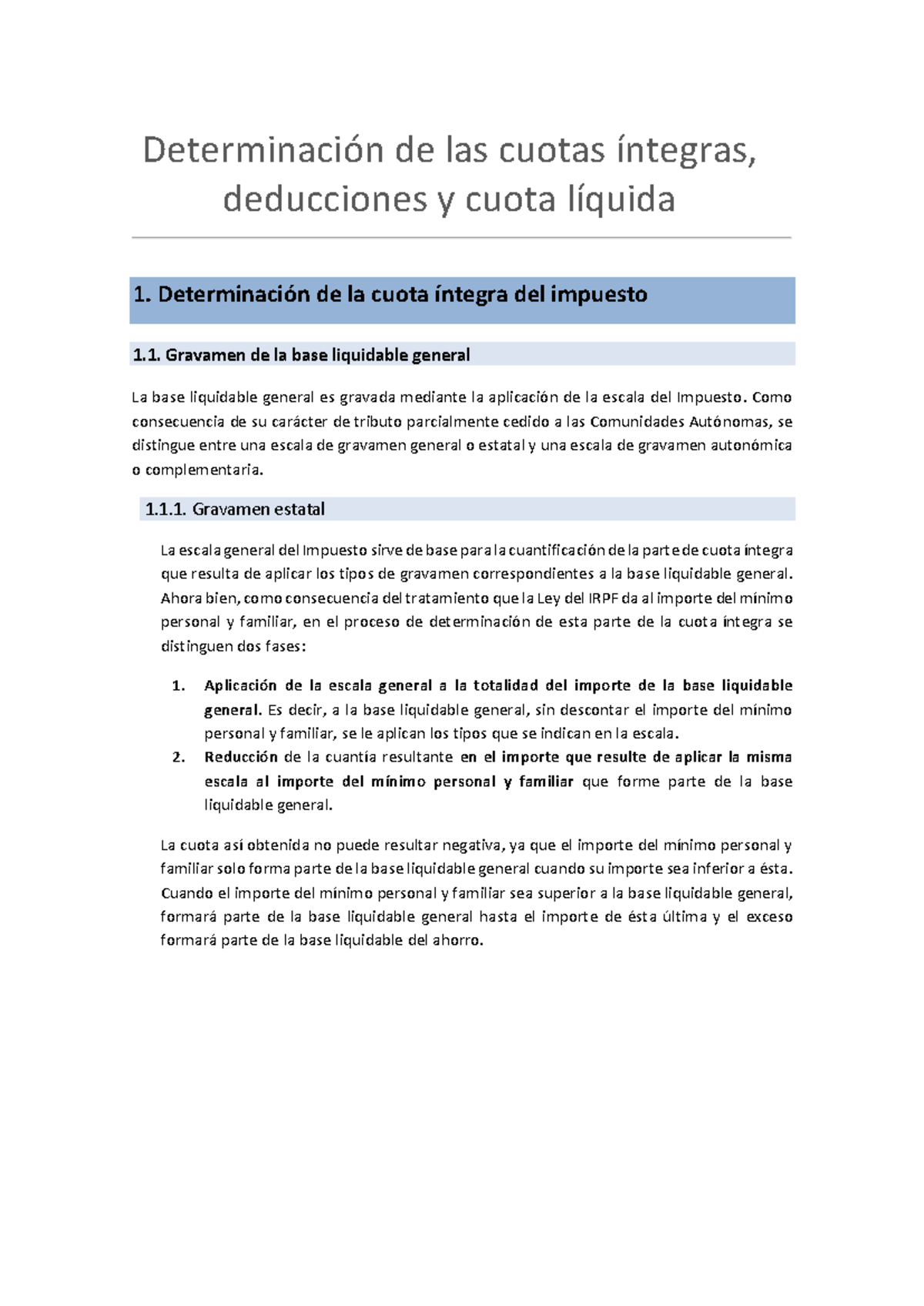 Determinación de las cuotas íntegras, deducciones y cuota líquida

1. Determinación de la cuota íntegra del impuesto

1.1. Gravamen de la base liquidable general

La base liquidable general es gravada mediante la aplicación de la escala del Impuesto. Como consecuencia de su carácter de tributo parcialmente cedido a las Comunidades Autónomas, se distingue entre una escala de gravamen general o estatal y una escala de gravamen autonómica o complementaria.

1.1.1. Gravamen estatal

La escala general del Impuesto sirve de base para la cuantificación de la parte de cuota íntegra que resulta de aplicar los tipos de gravamen correspondientes a la base liquidable general. Ahora bien, como consecuencia del tratamiento que la Ley del IRPF da al importe del mínimo personal y familiar, en el proceso de determinación de esta parte de la cuota íntegra se distinguen dos fases:

1. Aplicación de la escala general a la totalidad del importe de la base liquidable general. Es decir, a la base liquidable general, sin descontar el importe del mínimo personal y familiar, se le aplican los tipos que se indican en la escala.
2. Reducción de la cuantía resultante en el importe que resulte de aplicar la misma escala al importe del mínimo personal y familiar que forme parte de la base liquidable general.

La cuota así obtenida no puede resultar negativa, ya que el importe del mínimo personal y familiar solo forma parte de la base liquidable general cuando su importe sea inferior a ésta. Cuando el importe del mínimo personal y familiar sea superior a la base liquidable general, formará parte de la base liquidable general hasta el importe de ésta última y el exceso formará parte de la base liquidable del ahorro.